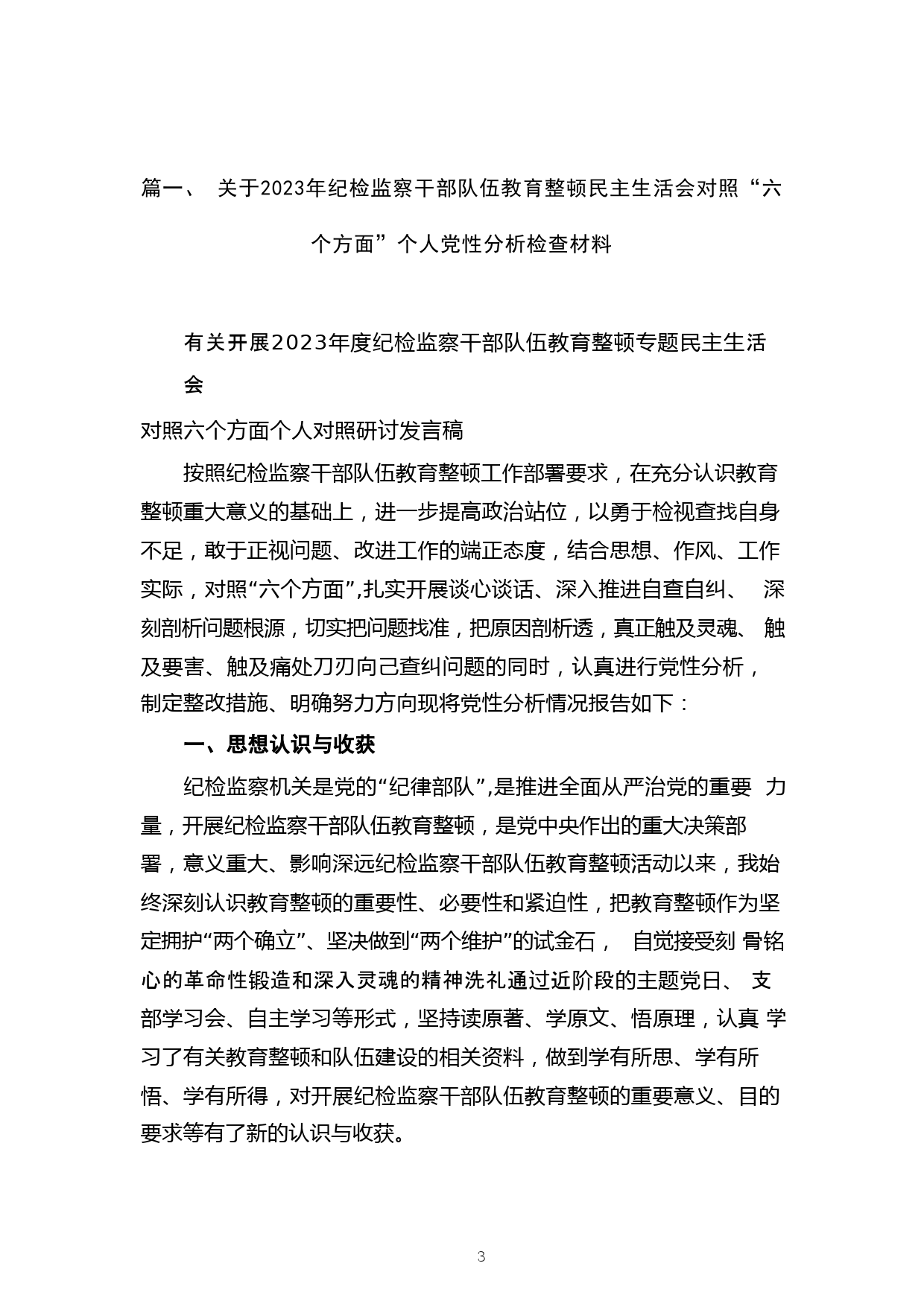 篇一、 关于2023年纪检监察干部队伍教育整顿民主生活会对照“六个方面”个人党性分析检查材料

有关开展2023年度纪检监察干部队伍教育整顿专题民主生活会

对照六个方面个人对照研讨发言稿

按照纪检监察干部队伍教育整顿工作部署要求，在充分认识教育整顿重大意义的基础上，进一步提高政治站位，以勇于检视查找自身不足，敢于正视问题、改进工作的端正态度，结合思想、作风、工作实际，对照“六个方面”,扎实开展谈心谈话、深入推进自查自纠、 深刻剖析问题根源，切实把问题找准，把原因剖析透，真正触及灵魂、 触及要害、触及痛处刀刃向己查纠问题的同时，认真进行党性分析，制定整改措施、明确努力方向现将党性分析情况报告如下：

一、思想认识与收获

纪检监察机关是党的“纪律部队”,是推进全面从严治党的重要 力量，开展纪检监察干部队伍教育整顿，是党中央作出的重大决策部署，意义重大、影响深远纪检监察干部队伍教育整顿活动以来，我始终深刻认识教育整顿的重要性、必要性和紧迫性，把教育整顿作为坚定拥护“两个确立”、坚决做到“两个维护”的试金石， 自觉接受刻 骨铭心的革命性锻造和深入灵魂的精神洗礼通过近阶段的主题党日、 支部学习会、自主学习等形式，坚持读原著、学原文、悟原理，认真 学习了有关教育整顿和队伍建设的相关资料，做到学有所思、学有所悟、学有所得，对开展纪检监察干部队伍教育整顿的重要意义、目的要求等有了新的认识与收获。

3